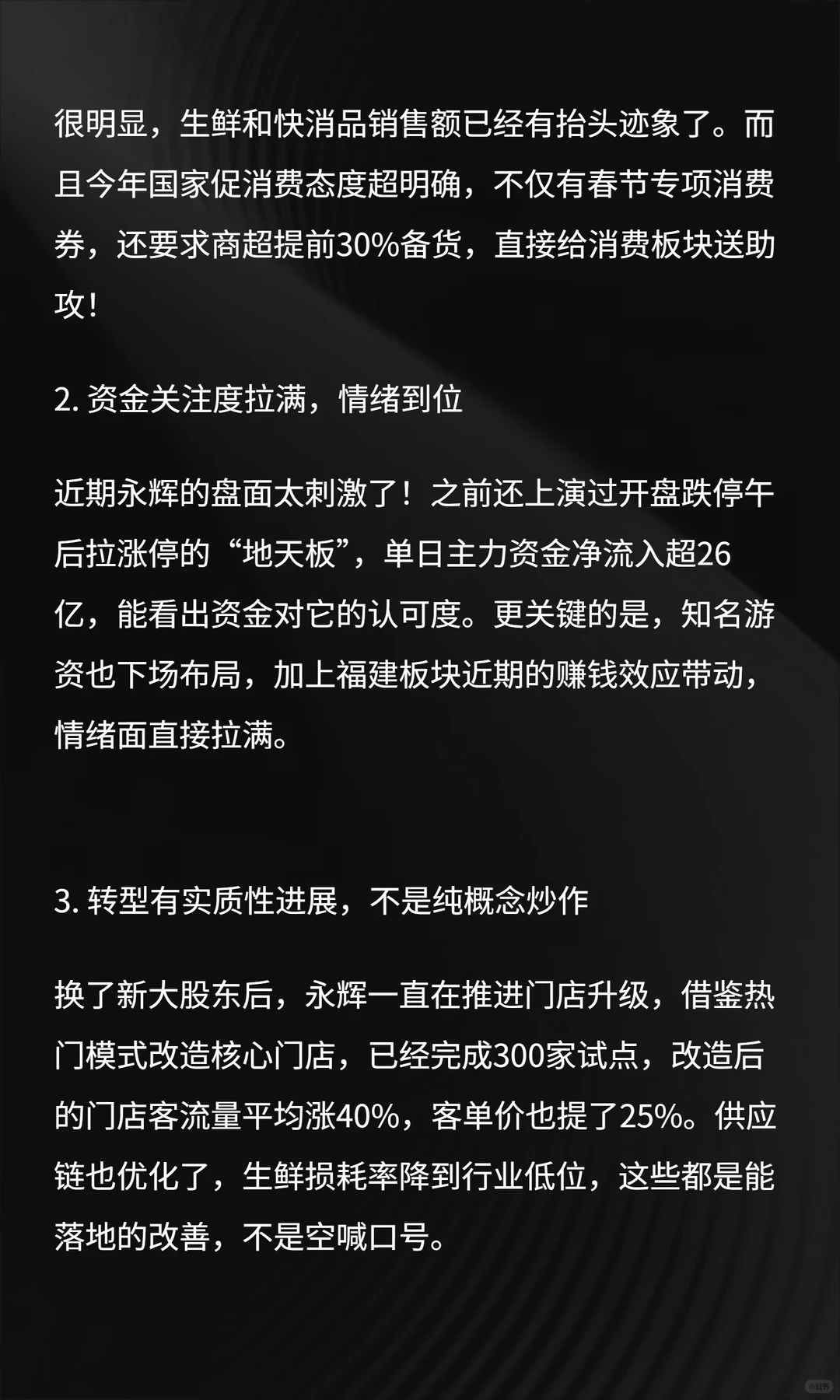 很明显，生鲜和快消品销售额已经有抬头迹象了。而且今年国家促消费态度超明确，不仅有春节专项消费券，还要求商超提前30%备货，直接给消费板块送助攻！

2. 资金关注度拉满，情绪到位

近期永辉的盘面太刺激了！之前还上演过开盘跌停午后拉涨停的“地天板”，单日主力资金净流入超26亿，能看出资金对它的认可度。更关键的是，知名游资也下场布局，加上福建板块近期的赚钱效应带动，情绪面直接拉满。

3. 转型有实质性进展，不是纯概念炒作

换了新大股东后，永辉一直在推进门店升级，借鉴热门模式改造核心门店，已经完成300家试点，改造后的门店客流量平均涨40%，客单价也提了25%。供应链也优化了，生鲜损耗率降到行业低位，这些都是能落地的改善，不是空喊口号。

小红书